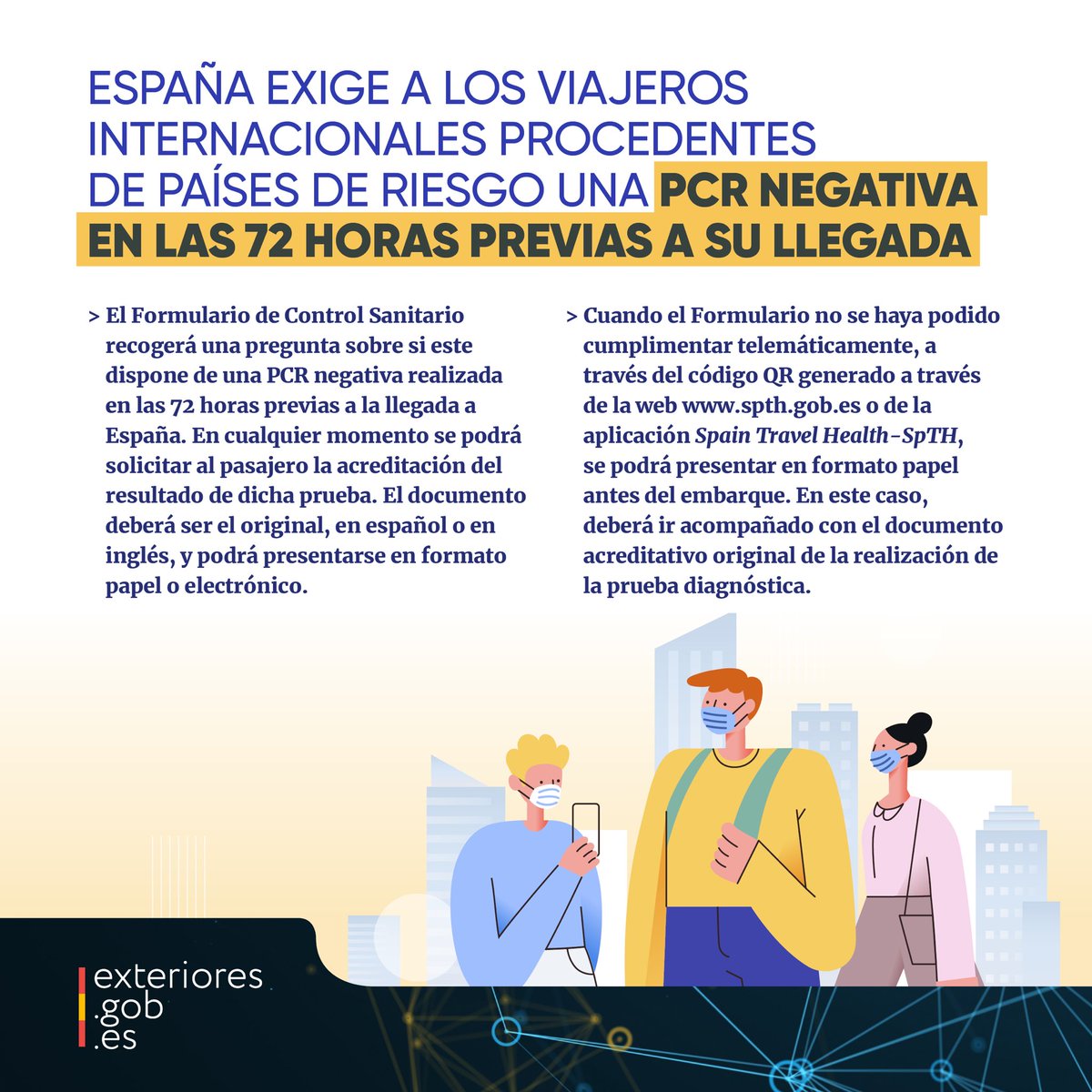 ESPAÑA EXIGE A LOS VIAJEROS INTERNACIONALES PROCEDENTES DE PAÍSES DE RIESGO UNA PCR NEGATIVA EN LAS 72 HORAS PREVIAS A SU LLEGADA

> El Formulario de Control Sanitario recogerá una pregunta sobre si este dispone de una PCR negativa realizada en las 72 horas previas a la llegada a España. En cualquier momento se podrá solicitar al pasajero la acreditación del resultado de dicha prueba. El documento deberá ser el original, en español o en inglés, y podrá presentarse en formato papel o electrónico.

> Cuando el Formulario no se haya podido cumplimentar telemáticamente, a través del código QR generado a través de la web www.spth.gob.es o de la aplicación Spain Travel Health-SpTH, se podrá presentar en formato papel antes del embarque. En este caso, deberá ir acompañado con el documento acreditativo original de la realización de la prueba diagnóstica.

exteriores
.gob
.es